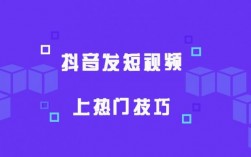 抖音发短视频

上热门技巧